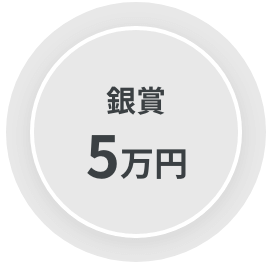 銀賞

5万円